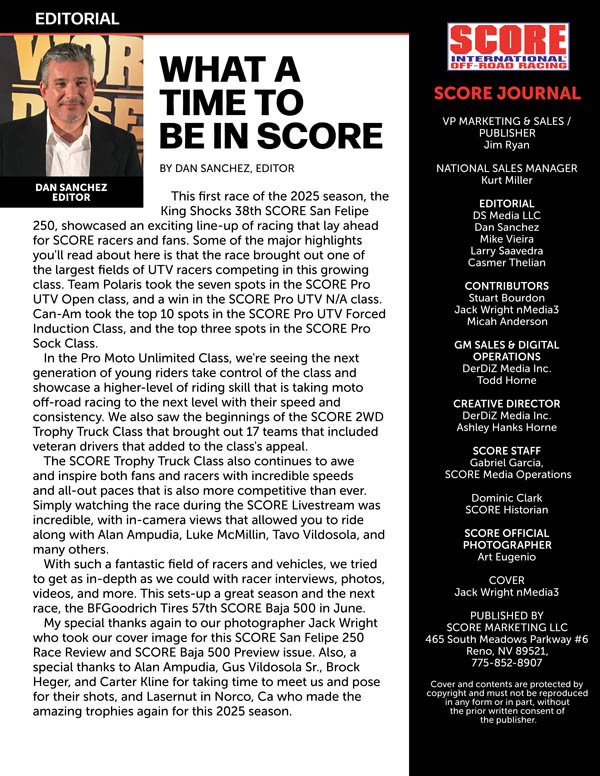 EDITORIAL

DAN SANCHEZ
EDITOR

WHAT A TIME TO BE IN SCORE

BY DAN SANCHEZ, EDITOR

This first race of the 2025 season, the King Shocks 38th SCORE San Felipe 250, showcased an exciting line-up of racing that lay ahead for SCORE racers and fans. Some of the major highlights you'll read about here is that the race brought out one of the largest fields of UTV racers competing in this growing class. Team Polaris took the seven spots in the SCORE Pro UTV Open class, and a win in the SCORE Pro UTV N/A class. Can-Am took the top 10 spots in the SCORE Pro UTV Forced Induction Class, and the top three spots in the SCORE Pro Sock Class.

In the Pro Moto Unlimited Class, we're seeing the next generation of young riders take control of the class and showcase a higher-level of riding skill that is taking moto off-road racing to the next level with their speed and consistency. We also saw the beginnings of the SCORE 2WD Trophy Truck Class that brought out 17 teams that included veteran drivers that added to the class's appeal.

The SCORE Trophy Truck Class also continues to awe and inspire both fans and racers with incredible speeds and all-out paces that is also more competitive than ever. Simply watching the race during the SCORE Livestream was incredible, with in-camera views that allowed you to ride along with Alan Ampudia, Luke McMillin, Tavo Vildosola, and many others.

With such a fantastic field of racers and vehicles, we tried to get as in-depth as we could with racer interviews, photos, videos, and more. This sets-up a great season and the next race, the BFGoodrich Tires 57th SCORE Baja 500 in June.

My special thanks again to our photographer Jack Wright who took our cover image for this SCORE San Felipe 250 Race Review and SCORE Baja 500 Preview issue. Also, a special thanks to Alan Ampudia, Gus Vildosola Sr., Brock Heger, and Carter Kline for taking time to meet us and pose for their shots, and Lasernut in Norco, Ca who made the amazing trophies again for this 2025 season.

SCORE INTERNATIONAL OFF-ROAD RACING

SCORE JOURNAL

VP MARKETING & SALES / PUBLISHER
Jim Ryan

NATIONAL SALES MANAGER
Kurt Miller

EDITORIAL
DS Media LLC
Dan Sanchez
Mike Vieira
Larry Saavedra
Casmer Thelian

CONTRIBUTORS
Stuart Bourdon
Jack Wright nMedia3
Micah Anderson

GM SALES & DIGITAL OPERATIONS
DerDiZ Media Inc.
Todd Horne

CREATIVE DIRECTOR
DerDiZ Media Inc.
Ashley Hanks Horne

SCORE STAFF
Gabriel Garcia,
SCORE Media Operations

Dominic Clark
SCORE Historian

SCORE OFFICIAL PHOTOGRAPHER
Art Eugenio

COVER
Jack Wright nMedia3

PUBLISHED BY
SCORE MARKETING LLC
465 South Meadows Parkway #6
Reno, NV 89521,
775-852-8907

Cover and contents are protected by copyright and must not be reproduced in any form or in part, without the prior written consent of the publisher.